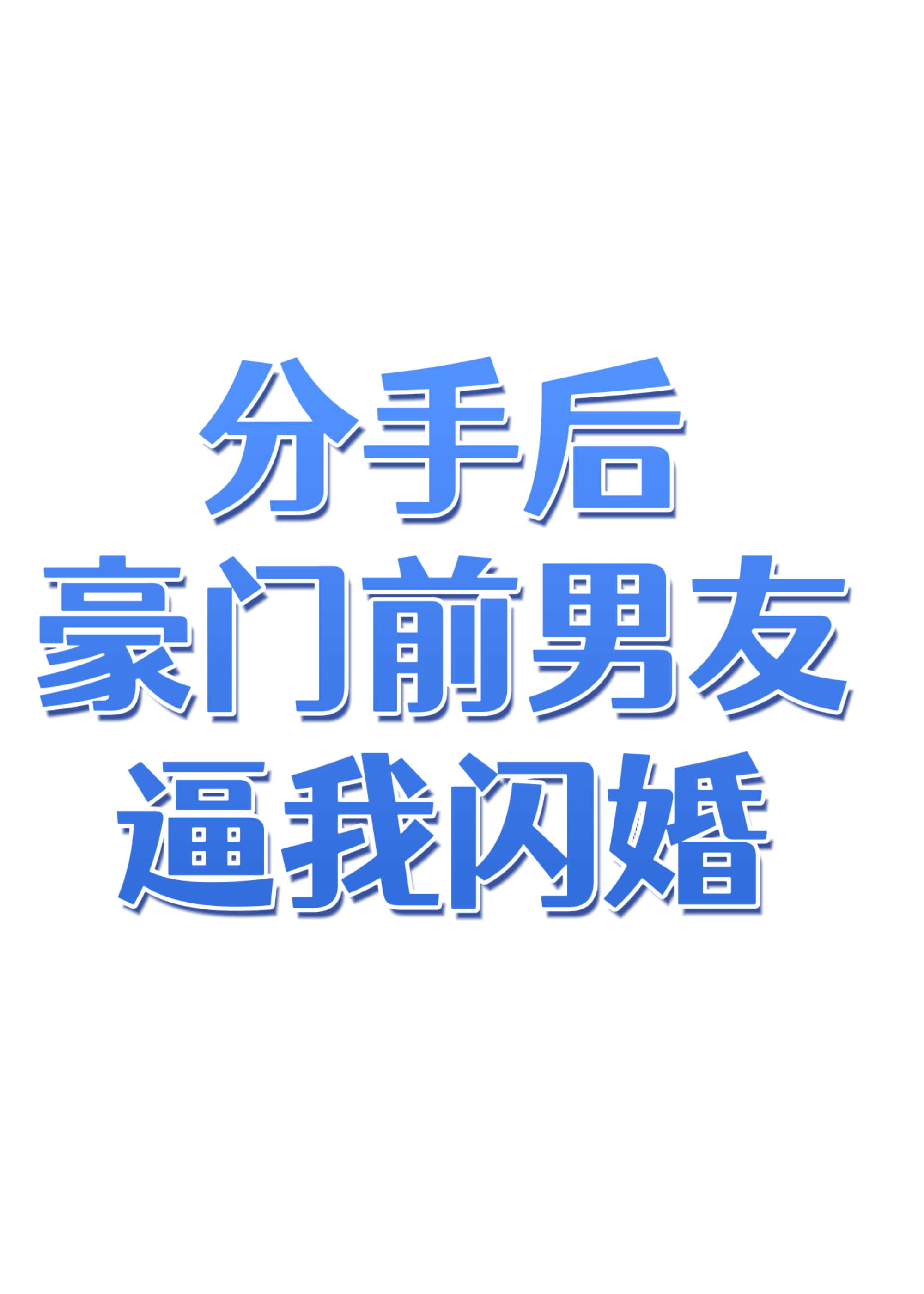 分手后
豪门前男友
逼我闪婚